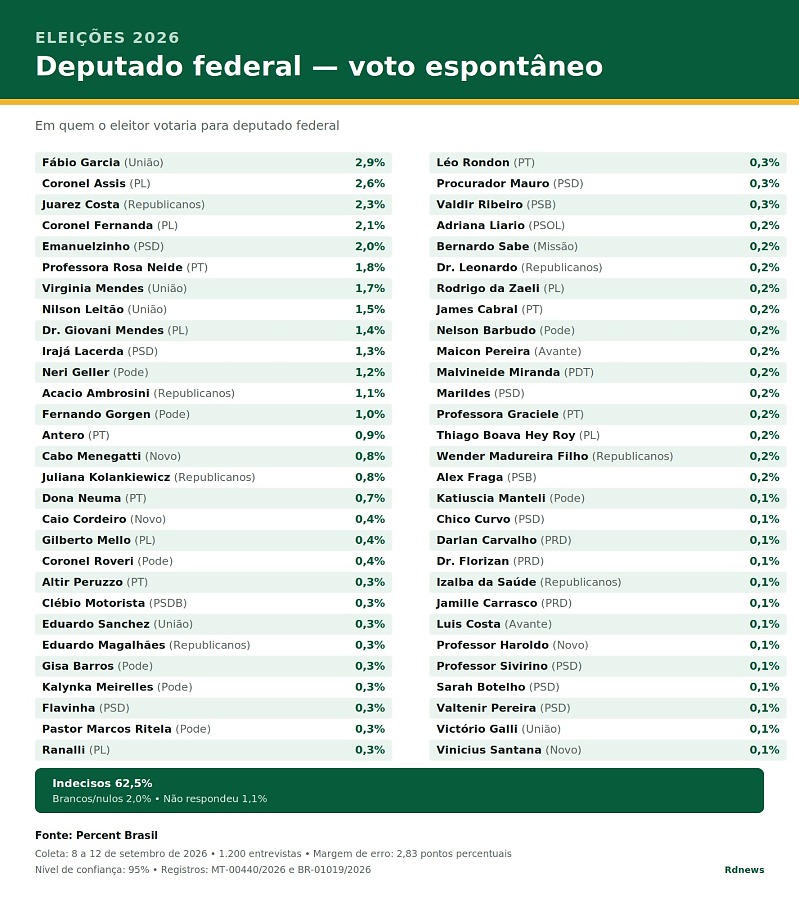 ELEIÇÕES 2026
Deputado federal — voto espontâneo

Em quem o eleitor votaria para deputado federal

| | |
|---|---|
| Fábio Garcia (União) | 2,9% |
| Coronel Assis (PL) | 2,6% |
| Juarez Costa (Republicanos) | 2,3% |
| Coronel Fernanda (PL) | 2,1% |
| Emanuelzinho (PSD) | 2,0% |
| Professora Rosa Neide (PT) | 1,8% |
| Virginia Mendes (União) | 1,7% |
| Nilson Leitão (União) | 1,5% |
| Dr. Giovani Mendes (PL) | 1,4% |
| Irajá Lacerda (PSD) | 1,3% |
| Neri Geller (Pode) | 1,2% |
| Acacio Ambrosini (Republicanos) | 1,1% |
| Fernando Gorgen (Pode) | 1,0% |
| Antero (PT) | 0,9% |
| Cabo Menegatti (Novo) | 0,8% |
| Juliana Kolankiewicz (Republicanos) | 0,8% |
| Dona Neuma (PT) | 0,7% |
| Caio Cordeiro (Novo) | 0,4% |
| Gilberto Mello (PL) | 0,4% |
| Coronel Roveri (Pode) | 0,4% |
| Altir Peruzzo (PT) | 0,3% |
| Clébio Motorista (PSDB) | 0,3% |
| Eduardo Sanchez (União) | 0,3% |
| Eduardo Magalhães (Republicanos) | 0,3% |
| Gisa Barros (Pode) | 0,3% |
| Kalynka Meirelles (Pode) | 0,3% |
| Flavinha (PSD) | 0,3% |
| Pastor Marcos Ritela (Pode) | 0,3% |
| Ranalli (PL) | 0,3% |

| | |
|---|---|
| Léo Rondon (PT) | 0,3% |
| Procurador Mauro (PSD) | 0,3% |
| Valdir Ribeiro (PSB) | 0,3% |
| Adriana Liario (PSOL) | 0,2% |
| Bernardo Sabe (Missão) | 0,2% |
| Dr. Leonardo (Republicanos) | 0,2% |
| Rodrigo da Zaeli (PL) | 0,2% |
| James Cabral (PT) | 0,2% |
| Nelson Barbudo (Pode) | 0,2% |
| Maicon Pereira (Avante) | 0,2% |
| Malvineide Miranda (PDT) | 0,2% |
| Marildes (PSD) | 0,2% |
| Professora Graciele (PT) | 0,2% |
| Thiago Boava Hey Roy (PL) | 0,2% |
| Wender Madureira Filho (Republicanos) | 0,2% |
| Alex Fraga (PSB) | 0,2% |
| Katiuscia Manteli (Pode) | 0,1% |
| Chico Curvo (PSD) | 0,1% |
| Darlan Carvalho (PRD) | 0,1% |
| Dr. Florizan (PRD) | 0,1% |
| Izalba da Saúde (Republicanos) | 0,1% |
| Jamille Carrasco (PRD) | 0,1% |
| Luis Costa (Avante) | 0,1% |
| Professor Haroldo (Novo) | 0,1% |
| Professor Sivirino (PSD) | 0,1% |
| Sarah Botelho (PSD) | 0,1% |
| Valtenir Pereira (PSD) | 0,1% |
| Victório Galli (União) | 0,1% |
| Vinicius Santana (Novo) | 0,1% |

Indecisos 62,5%
Brancos/nulos 2,0% • Não respondeu 1,1%

Fonte: Percent Brasil
Coleta: 8 a 12 de setembro de 2026 • 1.200 entrevistas • Margem de erro: 2,83 pontos percentuais
Nível de confiança: 95% • Registros: MT-00440/2026 e BR-01019/2026
Rdnews